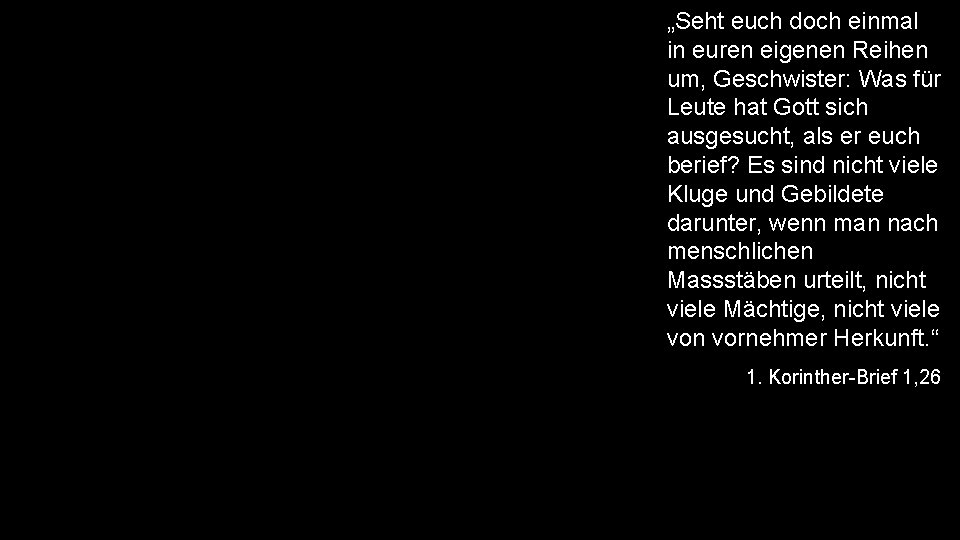 „Seht euch doch einmal in euren eigenen Reihen um, Geschwister: Was für Leute hat Gott sich ausgesucht, als er euch berief? Es sind nicht viele Kluge und Gebildete darunter, wenn man nach menschlichen Massstäben urteilt, nicht viele Mächtige, nicht viele von vornehmer Herkunft.“

1. Korinther-Brief 1,26